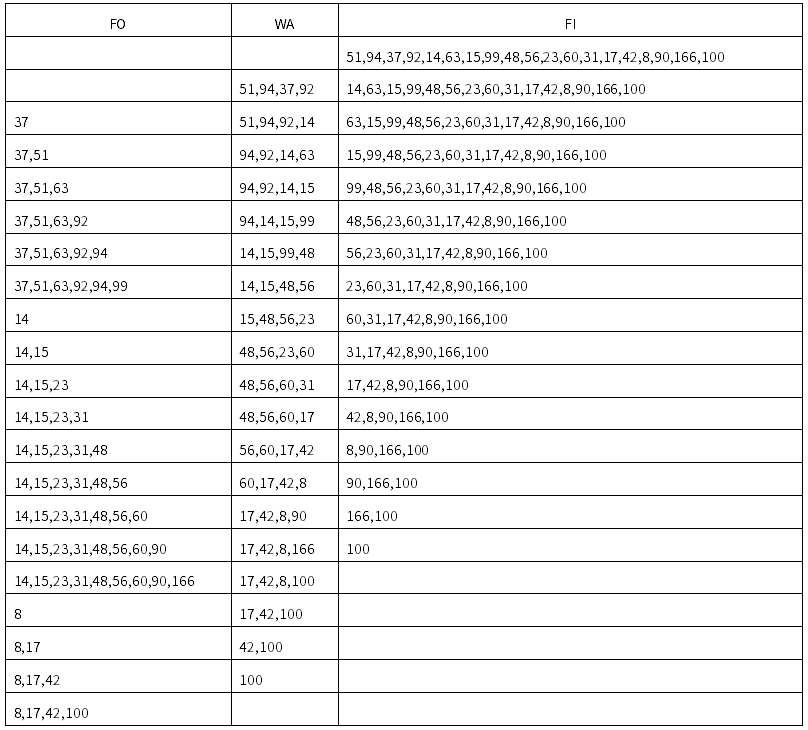 | FO | WA | FI |
|---|---|---|
| | | 51,94,37,92,14,63,15,99,48,56,23,60,31,17,42,8,90,166,100 |
| | 51,94,37,92 | 14,63,15,99,48,56,23,60,31,17,42,8,90,166,100 |
| 37 | 51,94,92,14 | 63,15,99,48,56,23,60,31,17,42,8,90,166,100 |
| 37,51 | 94,92,14,63 | 15,99,48,56,23,60,31,17,42,8,90,166,100 |
| 37,51,63 | 94,92,14,15 | 99,48,56,23,60,31,17,42,8,90,166,100 |
| 37,51,63,92 | 94,14,15,99 | 48,56,23,60,31,17,42,8,90,166,100 |
| 37,51,63,92,94 | 14,15,99,48 | 56,23,60,31,17,42,8,90,166,100 |
| 37,51,63,92,94,99 | 14,15,48,56 | 23,60,31,17,42,8,90,166,100 |
| 14 | 15,48,56,23 | 60,31,17,42,8,90,166,100 |
| 14,15 | 48,56,23,60 | 31,17,42,8,90,166,100 |
| 14,15,23 | 48,56,60,31 | 17,42,8,90,166,100 |
| 14,15,23,31 | 48,56,60,17 | 42,8,90,166,100 |
| 14,15,23,31,48 | 56,60,17,42 | 8,90,166,100 |
| 14,15,23,31,48,56 | 60,17,42,8 | 90,166,100 |
| 14,15,23,31,48,56,60 | 17,42,8,90 | 166,100 |
| 14,15,23,31,48,56,60,90 | 17,42,8,166 | 100 |
| 14,15,23,31,48,56,60,90,166 | 17,42,8,100 | |
| 8 | 17,42,100 | |
| 8,17 | 42,100 | |
| 8,17,42 | 100 | |
| 8,17,42,100 | | |